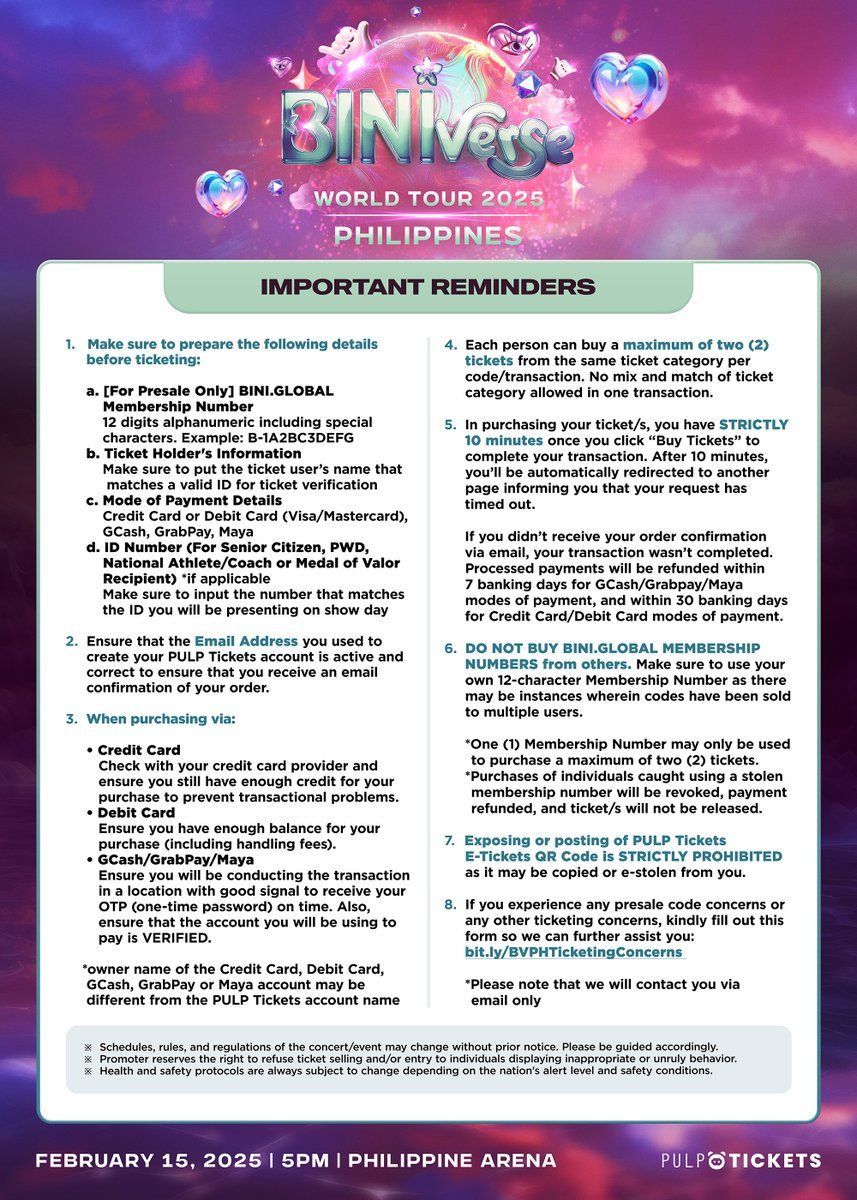 BINIverse
WORLD TOUR 2025
PHILIPPINES

IMPORTANT REMINDERS

1. Make sure to prepare the following details before ticketing:

a. [For Presale Only] BINI.GLOBAL Membership Number
12 digits alphanumeric including special characters. Example: B-1A2BC3DEFG
b. Ticket Holder's Information
Make sure to put the ticket user's name that matches a valid ID for ticket verification
c. Mode of Payment Details
Credit Card or Debit Card (Visa/Mastercard), GCash, GrabPay, Maya
d. ID Number (For Senior Citizen, PWD, National Athlete/Coach or Medal of Valor Recipient) *if applicable
Make sure to input the number that matches the ID you will be presenting on show day

2. Ensure that the Email Address you used to create your PULP Tickets account is active and correct to ensure that you receive an email confirmation of your order.

3. When purchasing via:

• Credit Card
Check with your credit card provider and ensure you still have enough credit for your purchase to prevent transactional problems.
• Debit Card
Ensure you have enough balance for your purchase (including handling fees).
• GCash/GrabPay/Maya
Ensure you will be conducting the transaction in a location with good signal to receive your OTP (one-time password) on time. Also, ensure that the account you will be using to pay is VERIFIED.

*owner name of the Credit Card, Debit Card, GCash, GrabPay or Maya account may be different from the PULP Tickets account name

4. Each person can buy a maximum of two (2) tickets from the same ticket category per code/transaction. No mix and match of ticket category allowed in one transaction.

5. In purchasing your ticket/s, you have STRICTLY 10 minutes once you click "Buy Tickets" to complete your transaction. After 10 minutes, you'll be automatically redirected to another page informing you that your request has timed out.

If you didn't receive your order confirmation via email, your transaction wasn't completed. Processed payments will be refunded within 7 banking days for GCash/Grabpay/Maya modes of payment, and within 30 banking days for Credit Card/Debit Card modes of payment.

6. DO NOT BUY BINI.GLOBAL MEMBERSHIP NUMBERS from others. Make sure to use your own 12-character Membership Number as there may be instances wherein codes have been sold to multiple users.

*One (1) Membership Number may only be used to purchase a maximum of two (2) tickets.
*Purchases of individuals caught using a stolen membership number will be revoked, payment refunded, and ticket/s will not be released.

7. Exposing or posting of PULP Tickets E-Tickets QR Code is STRICTLY PROHIBITED as it may be copied or e-stolen from you.

8. If you experience any presale code concerns or any other ticketing concerns, kindly fill out this form so we can further assist you: bit.ly/BVPHTicketingConcerns

*Please note that we will contact you via email only

※ Schedules, rules, and regulations of the concert/event may change without prior notice. Please be guided accordingly.
※ Promoter reserves the right to refuse ticket selling and/or entry to individuals displaying inappropriate or unruly behavior.
※ Health and safety protocols are always subject to change depending on the nation's alert level and safety conditions.

FEBRUARY 15, 2025 | 5PM | PHILIPPINE ARENA
PULP TICKETS